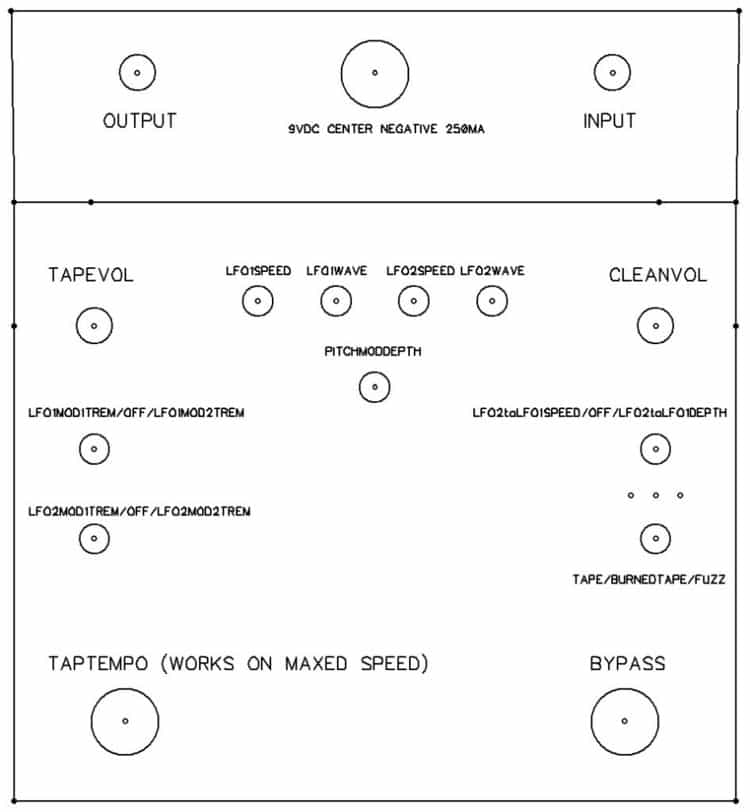 OUTPUT

9VDC CENTER NEGATIVE 250MA

INPUT

TAPEVOL

LFO1SPEED

LFO1WAVE

LFO2SPEED

LFO2WAVE

CLEANVOL

PITCHMODDEPTH

LFO1MOD1TREM/OFF/LFO1MOD2TREM

LFO2toLFO1SPEED/OFF/LFO2toLFO1DEPTH

LFO2MOD1TREM/OFF/LFO2MOD2TREM

TAPE/BURNEDTAPE/FUZZ

TAPTEMPO (WORKS ON MAXED SPEED)

BYPASS